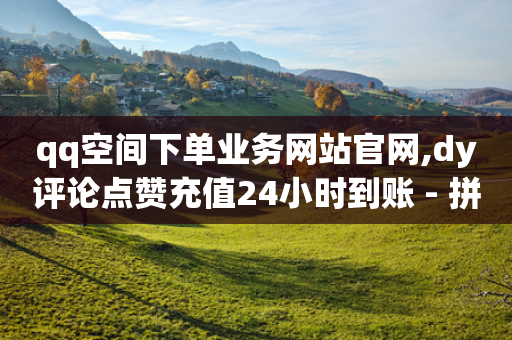 qq空间下单业务网站官网,dy评论点赞充值24小时到账 - 拼